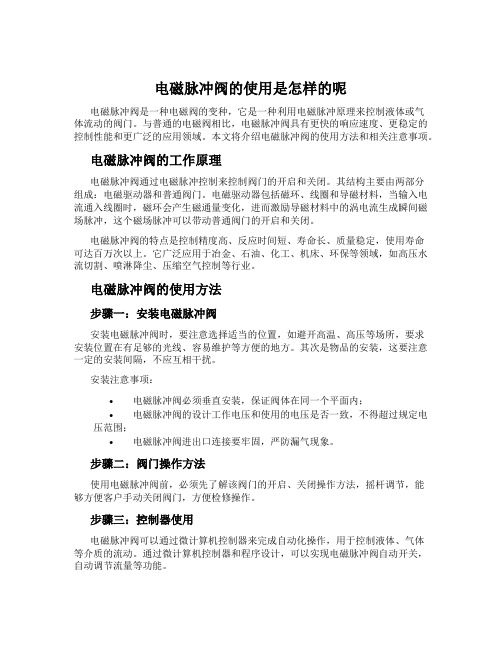 电磁脉冲阀的使用是怎样的呢

电磁脉冲阀是一种电磁阀的变种，它是一种利用电磁脉冲原理来控制液体或气体流动的阀门。与普通的电磁阀相比，电磁脉冲阀具有更快的响应速度、更稳定的控制性能和更广泛的应用领域。本文将介绍电磁脉冲阀的使用方法和相关注意事项。

电磁脉冲阀的工作原理

电磁脉冲阀通过电磁脉冲控制来控制阀门的开启和关闭。其结构主要由两部分组成：电磁驱动器和普通阀门。电磁驱动器包括磁环、线圈和导磁材料，当输入电流通入线圈时，磁环会产生磁通量变化，进而激励导磁材料中的涡电流生成瞬间磁场脉冲，这个磁场脉冲可以带动普通阀门的开启和关闭。

电磁脉冲阀的特点是控制精度高、反应时间短、寿命长、质量稳定，使用寿命可达百万次以上。它广泛应用于冶金、石油、化工、机床、环保等领域，如高压水流切割、喷淋降尘、压缩空气控制等行业。

电磁脉冲阀的使用方法

步骤一：安装电磁脉冲阀

安装电磁脉冲阀时，要注意选择适当的位置，如避开高温、高压等场所，要求安装位置在有足够的光线、容易维护等方便的地方。其次是物品的安装，这要注意一定的安装间隔，不应互相干扰。

安装注意事项：

• 电磁脉冲阀必须垂直安装，保证阀体在同一个平面内；
• 电磁脉冲阀的设计工作电压和使用的电压是否一致，不得超过规定电压范围；
• 电磁脉冲阀进出口连接要牢固，严防漏气现象。

步骤二：阀门操作方法

使用电磁脉冲阀前，必须先了解该阀门的开启、关闭操作方法，摇杆调节，能够方便客户手动关闭阀门，方便检修操作。

步骤三：控制器使用

电磁脉冲阀可以通过微计算机控制器来完成自动化操作，用于控制液体、气体等介质的流动。通过微计算机控制器和程序设计，可以实现电磁脉冲阀自动开关，自动调节流量等功能。